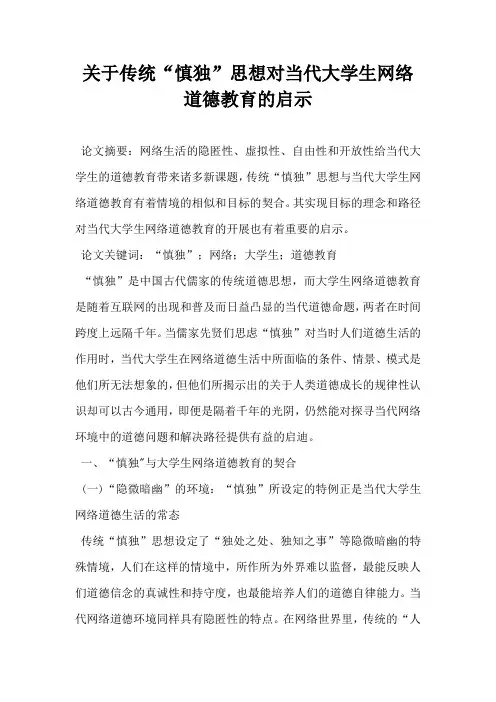 关于传统“慎独”思想对当代大学生网络道德教育的启示

论文摘要：网络生活的隐匿性、虚拟性、自由性和开放性给当代大学生的道德教育带来诸多新课题，传统“慎独”思想与当代大学生网络道德教育有着情境的相似和目标的契合。其实现目标的理念和路径对当代大学生网络道德教育的开展也有着重要的启示。

论文关键词：“慎独”；网络；大学生；道德教育

“慎独”是中国古代儒家的传统道德思想，而大学生网络道德教育是随着互联网的出现和普及而日益凸显的当代道德命题，两者在时间跨度上远隔千年。当儒家先贤们思虑“慎独”对当时人们道德生活的作用时，当代大学生在网络道德生活中所面临的条件、情景、模式是他们所无法想象的，但他们所揭示出的关于人类道德成长的规律性认识却可以古今通用，即便是隔着千年的光阴，仍然能对探寻当代网络环境中的道德问题和解决路径提供有益的启迪。

一、“慎独”与大学生网络道德教育的契合

（一）“隐微暗幽”的环境：“慎独”所设定的特例正是当代大学生网络道德生活的常态

传统“慎独”思想设定了“独处之处、独知之事”等隐微暗幽的特殊情境，人们在这样的情境中，所作所为外界难以监督，最能反映人们道德信念的真诚性和持守度，也最能培养人们的道德自律能力。当代网络道德环境同样具有隐匿性的特点。在网络世界里，传统的“人